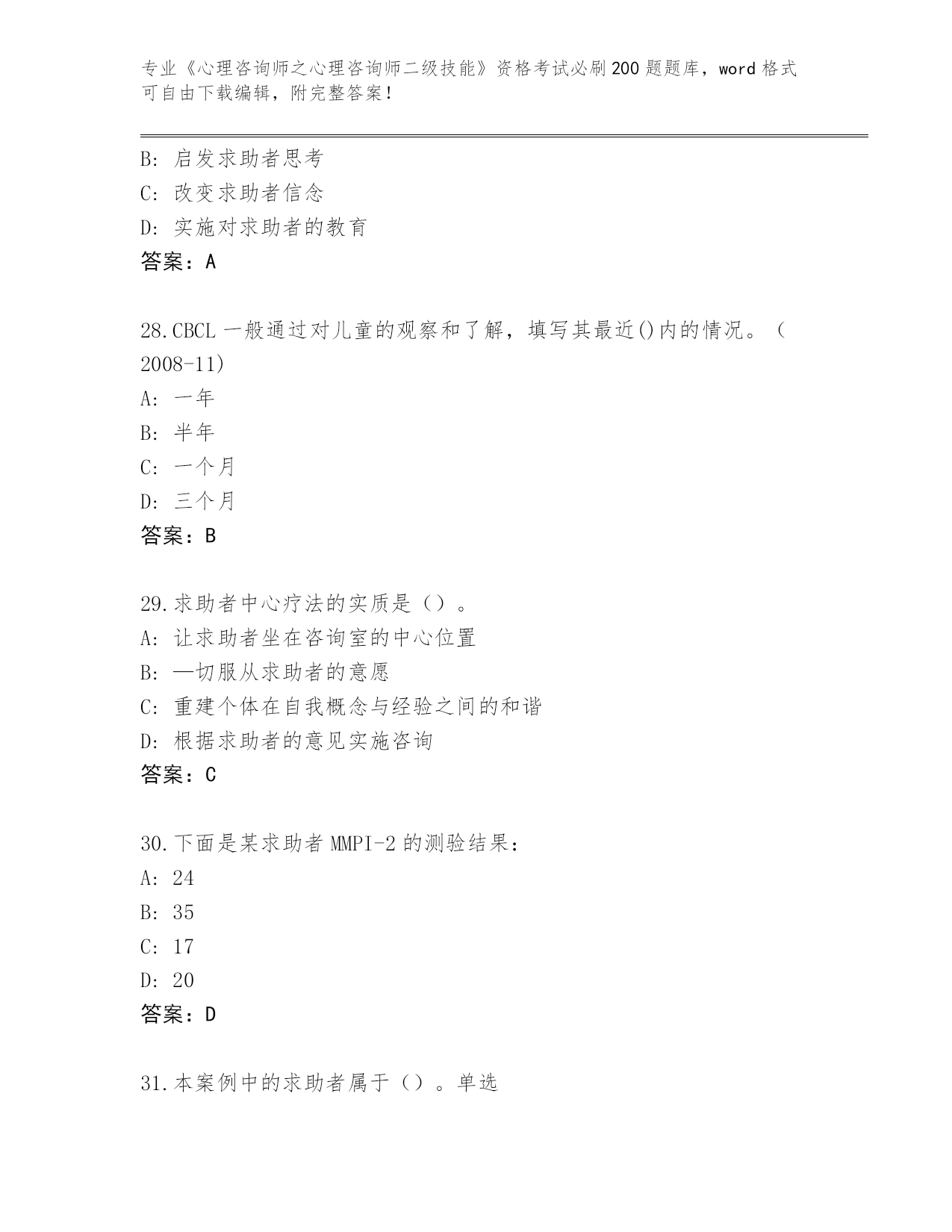 专业《心理咨询师之心理咨询师二级技能》资格考试必刷200题题库，word格式可自由下载编辑，附完整答案！

B: 启发求助者思考
C: 改变求助者信念
D: 实施对求助者的教育
答案：A

28.CBCL一般通过对儿童的观察和了解，填写其最近()内的情况。（2008-11）
A: 一年
B: 半年
C: 一个月
D: 三个月
答案：B

29.求助者中心疗法的实质是（）。
A: 让求助者坐在咨询室的中心位置
B: —切服从求助者的意愿
C: 重建个体在自我概念与经验之间的和谐
D: 根据求助者的意见实施咨询
答案：C

30.下面是某求助者MMPI-2的测验结果：
A: 24
B: 35
C: 17
D: 20
答案：D

31.本案例中的求助者属于（）。单选